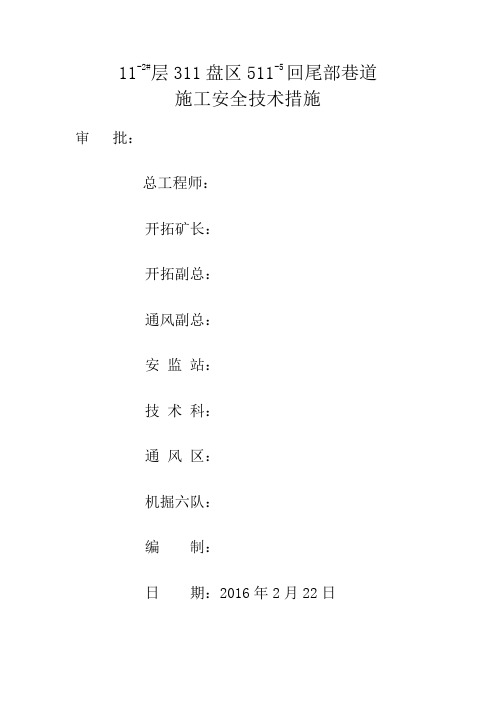 $11^{-2\#}$层 311 盘区 $511^{-5}$回尾部巷道
施工安全技术措施

审　批：

总工程师：

开拓矿长：

开拓副总：

通风副总：

安 监 站：

技 术 科：

通 风 区：

机掘六队：

编　　制：

日　　期：2016 年 2 月 22 日